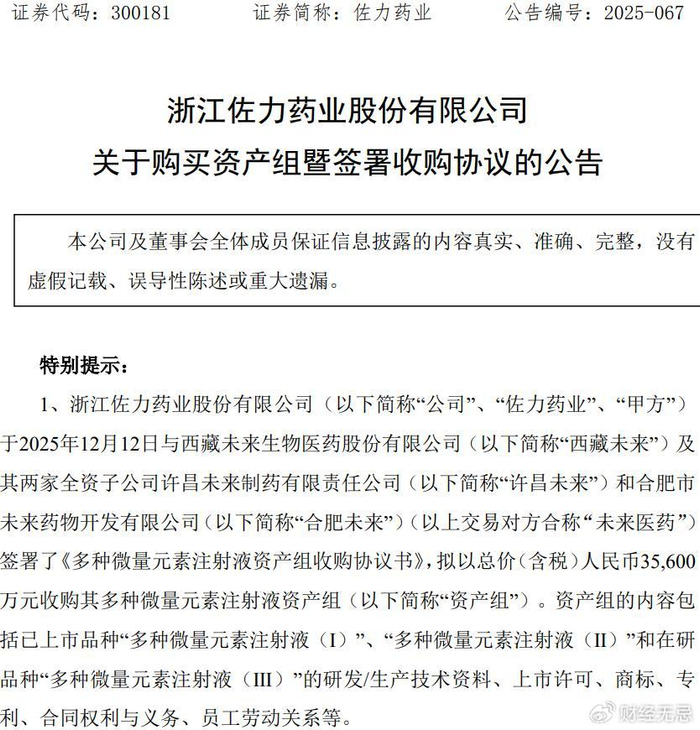 证券代码：300181　　　证券简称：佐力药业　　　公告编号：2025-067

浙江佐力药业股份有限公司
关于购买资产组暨签署收购协议的公告

本公司及董事会全体成员保证信息披露的内容真实、准确、完整，没有虚假记载、误导性陈述或重大遗漏。

特别提示：

1、浙江佐力药业股份有限公司（以下简称“公司”、“佐力药业”、“甲方”）于2025年12月12日与西藏未来生物医药股份有限公司（以下简称“西藏未来”）及其两家全资子公司许昌未来制药有限责任公司（以下简称“许昌未来”）和合肥市未来药物开发有限公司（以下简称“合肥未来”）（以上交易对方合称“未来医药”）签署了《多种微量元素注射液资产组收购协议书》，拟以总价（含税）人民币35,600万元收购其多种微量元素注射液资产组（以下简称“资产组”）。资产组的内容包括已上市品种“多种微量元素注射液（I）”、“多种微量元素注射液（II）”和在研品种“多种微量元素注射液（III）”的研发/生产技术资料、上市许可、商标、专利、合同权利与义务、员工劳动关系等。

财经无忌